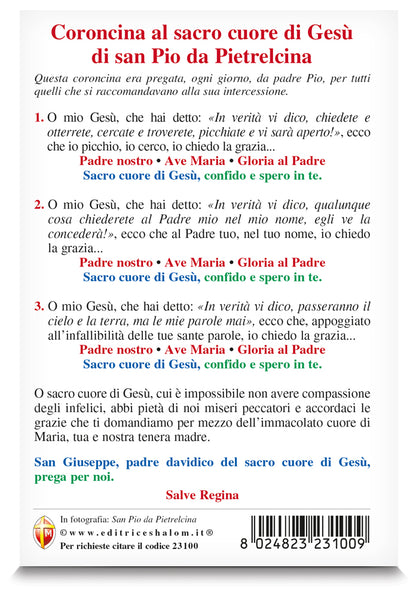 Coroncina al sacro cuore di Gesù di san Pio da Pietrelcina

Questa coroncina era pregata, ogni giorno, da padre Pio, per tutti quelli che si raccomandavano alla sua intercessione.

1. O mio Gesù, che hai detto: «In verità vi dico, chiedete e otterrete, cercate e troverete, picchiate e vi sarà aperto!», ecco che io picchio, io cerco, io chiedo la grazia...
Padre nostro • Ave Maria • Gloria al Padre
Sacro cuore di Gesù, confido e spero in te.

2. O mio Gesù, che hai detto: «In verità vi dico, qualunque cosa chiederete al Padre mio nel mio nome, egli ve la concederà!», ecco che al Padre tuo, nel tuo nome, io chiedo la grazia...
Padre nostro • Ave Maria • Gloria al Padre
Sacro cuore di Gesù, confido e spero in te.

3. O mio Gesù, che hai detto: «In verità vi dico, passeranno il cielo e la terra, ma le mie parole mai», ecco che, appoggiato all'infallibilità delle tue sante parole, io chiedo la grazia...
Padre nostro • Ave Maria • Gloria al Padre
Sacro cuore di Gesù, confido e spero in te.

O sacro cuore di Gesù, cui è impossibile non avere compassione degli infelici, abbi pietà di noi miseri peccatori e accordaci le grazie che ti domandiamo per mezzo dell'immacolato cuore di Maria, tua e nostra tenera madre.

San Giuseppe, padre davidico del sacro cuore di Gesù, prega per noi.

Salve Regina

In fotografia: San Pio da Pietrelcina
©www.editriceshalom.it®
Per richieste citare il codice 23100

8 024823 231009